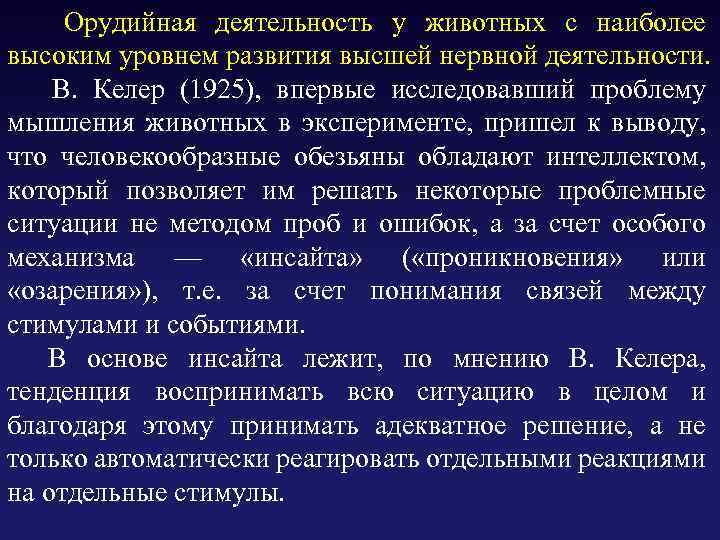 Орудийная деятельность у животных с наиболее высоким уровнем развития высшей нервной деятельности.

В. Келер (1925), впервые исследовавший проблему мышления животных в эксперименте, пришел к выводу, что человекообразные обезьяны обладают интеллектом, который позволяет им решать некоторые проблемные ситуации не методом проб и ошибок, а за счет особого механизма — «инсайта» («проникновения» или «озарения»), т.е. за счет понимания связей между стимулами и событиями.

В основе инсайта лежит, по мнению В. Келера, тенденция воспринимать всю ситуацию в целом и благодаря этому принимать адекватное решение, а не только автоматически реагировать отдельными реакциями на отдельные стимулы.